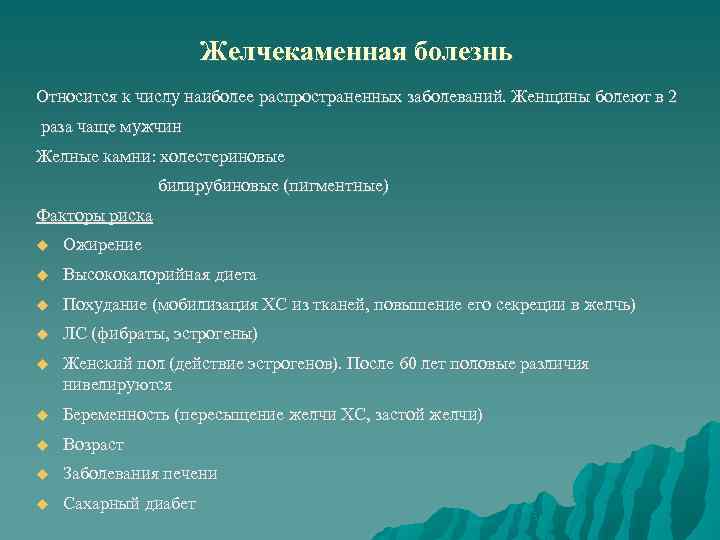 Желчекаменная болезнь

Относится к числу наиболее распространенных заболеваний. Женщины болеют в 2 раза чаще мужчин

Желные камни: холестериновые

билирубиновые (пигментные)

Факторы риска

Ожирение

Высококалорийная диета

Похудание (мобилизация ХС из тканей, повышение его секреции в желчь)

ЛС (фибраты, эстрогены)

Женский пол (действие эстрогенов). После 60 лет половые различия нивелируются

Беременность (пересыщение желчи ХС, застой желчи)

Возраст

Заболевания печени

Сахарный диабет